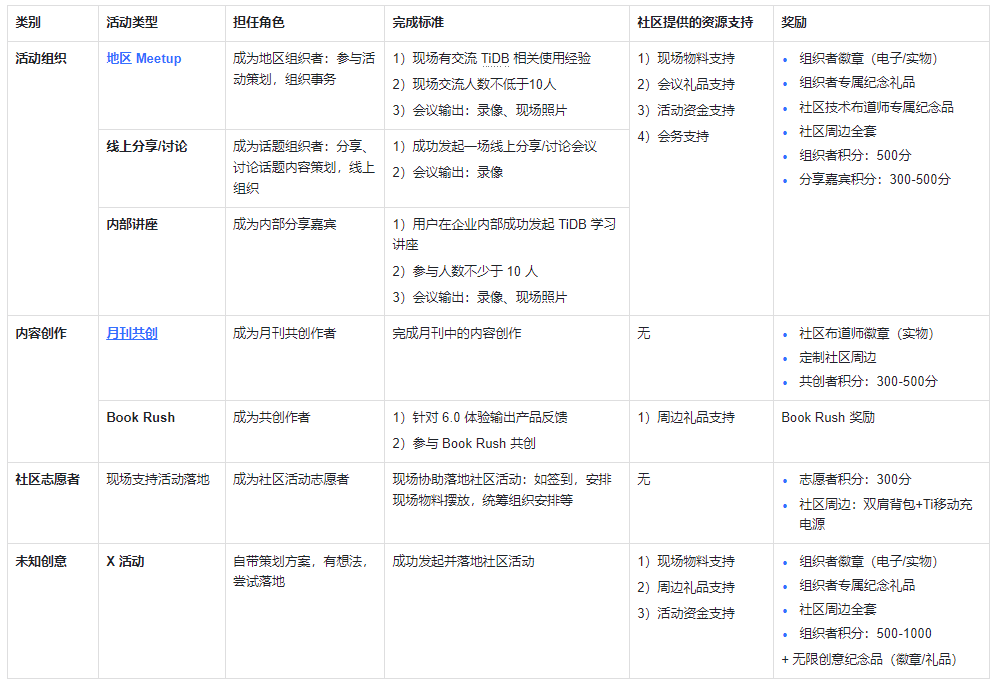 | 类别 | 活动类型 | 担任角色 | 完成标准 | 社区提供的资源支持 | 奖励 |
|---|---|---|---|---|---|
| 活动组织 | 地区 Meetup | 成为地区组织者：参与活动策划，组织事务 | 1）现场有交流 TiDB 相关使用经验 2）现场交流人数不低于10人 3）会议输出：录像、现场照片 | 1）现场物料支持 2）会议礼品支持 3）活动资金支持 4）会务支持 | • 组织者徽章（电子/实物） • 组织者专属纪念礼品 • 社区技术布道师专属纪念品 • 社区周边全套 • 组织者积分：500分 • 分享嘉宾积分：300-500分 |
| | 线上分享/讨论 | 成为话题组织者：分享、讨论话题内容策划，线上组织 | 1）成功发起一场线上分享/讨论会议 2）会议输出：录像 | | |
| | 内部讲座 | 成为内部分享嘉宾 | 1）用户在企业内部成功发起 TiDB 学习讲座 2）参与人数不少于 10 人 3）会议输出：录像、现场照片 | | |
| 内容创作 | 月刊共创 | 成为月刊共创作者 | 完成月刊中的内容创作 | 无 | • 社区布道师徽章（实物） • 定制社区周边 • 共创者积分：300-500分 |
| | Book Rush | 成为共创作者 | 1）针对 6.0 体验输出产品反馈 2）参与 Book Rush 共创 | 1）周边礼品支持 | Book Rush 奖励 |
| 社区志愿者 | 现场支持活动落地 | 成为社区活动志愿者 | 现场协助落地社区活动：如签到，安排现场物料摆放，统筹组织安排等 | 无 | • 志愿者积分：300分 • 社区周边：双肩背包+Ti移动充电源 |
| 未知创意 | X 活动 | 自带策划方案，有想法，尝试落地 | 成功发起并落地社区活动 | 1）现场物料支持 2）周边礼品支持 3）活动资金支持 | • 组织者徽章（电子/实物） • 组织者专属纪念礼品 • 社区周边全套 • 组织者积分：500-1000 + 无限创意纪念品（徽章/礼品） |